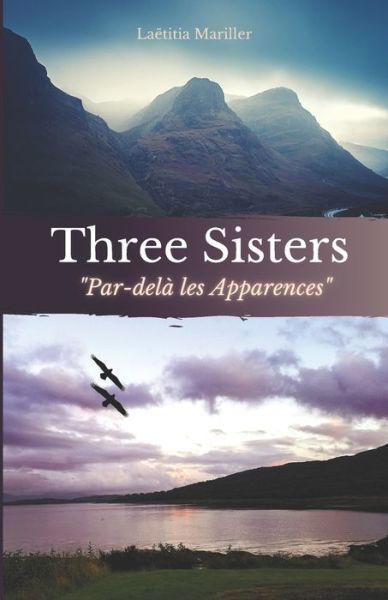 Laëtitia Mariller

Three Sisters

"Par-delà les Apparences"